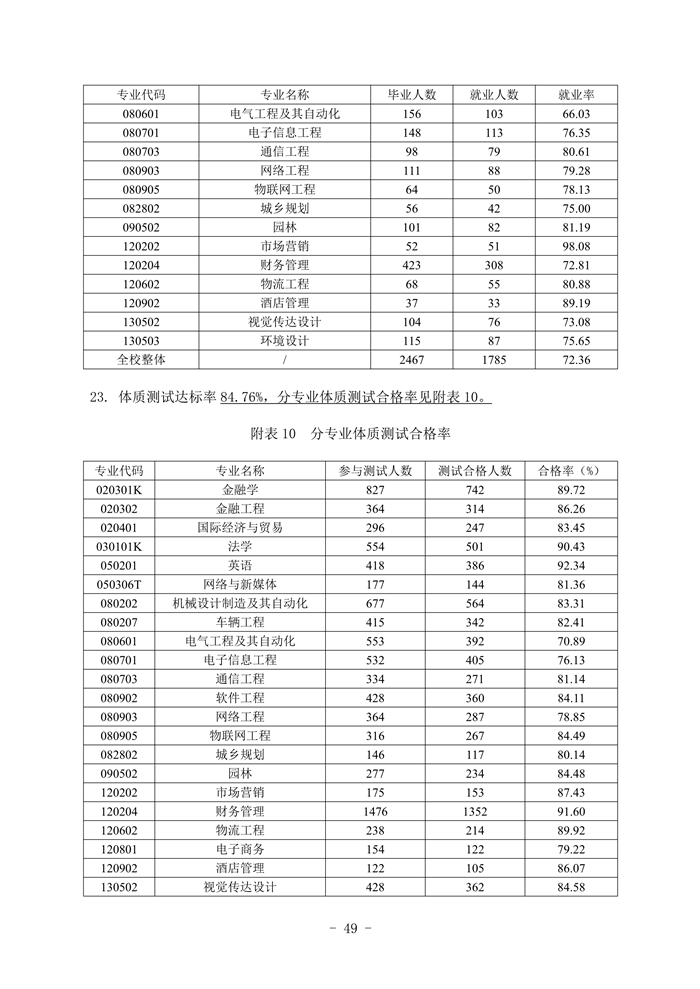 | 专业代码 | 专业名称 | 毕业人数 | 就业人数 | 就业率 |
|---|---|---|---|---|
| 080601 | 电气工程及其自动化 | 156 | 103 | 66.03 |
| 080701 | 电子信息工程 | 148 | 113 | 76.35 |
| 080703 | 通信工程 | 98 | 79 | 80.61 |
| 080903 | 网络工程 | 111 | 88 | 79.28 |
| 080905 | 物联网工程 | 64 | 50 | 78.13 |
| 082802 | 城乡规划 | 56 | 42 | 75.00 |
| 090502 | 园林 | 101 | 82 | 81.19 |
| 120202 | 市场营销 | 52 | 51 | 98.08 |
| 120204 | 财务管理 | 423 | 308 | 72.81 |
| 120602 | 物流工程 | 68 | 55 | 80.88 |
| 120902 | 酒店管理 | 37 | 33 | 89.19 |
| 130502 | 视觉传达设计 | 104 | 76 | 73.08 |
| 130503 | 环境设计 | 115 | 87 | 75.65 |
| 全校整体 | / | 2467 | 1785 | 72.36 |

23. 体质测试达标率 84.76%，分专业体质测试合格率见附表 10。

附表 10 分专业体质测试合格率

| 专业代码 | 专业名称 | 参与测试人数 | 测试合格人数 | 合格率（%） |
|---|---|---|---|---|
| 020301K | 金融学 | 827 | 742 | 89.72 |
| 020302 | 金融工程 | 364 | 314 | 86.26 |
| 020401 | 国际经济与贸易 | 296 | 247 | 83.45 |
| 030101K | 法学 | 554 | 501 | 90.43 |
| 050201 | 英语 | 418 | 386 | 92.34 |
| 050306T | 网络与新媒体 | 177 | 144 | 81.36 |
| 080202 | 机械设计制造及其自动化 | 677 | 564 | 83.31 |
| 080207 | 车辆工程 | 415 | 342 | 82.41 |
| 080601 | 电气工程及其自动化 | 553 | 392 | 70.89 |
| 080701 | 电子信息工程 | 532 | 405 | 76.13 |
| 080703 | 通信工程 | 334 | 271 | 81.14 |
| 080902 | 软件工程 | 428 | 360 | 84.11 |
| 080903 | 网络工程 | 364 | 287 | 78.85 |
| 080905 | 物联网工程 | 316 | 267 | 84.49 |
| 082802 | 城乡规划 | 146 | 117 | 80.14 |
| 090502 | 园林 | 277 | 234 | 84.48 |
| 120202 | 市场营销 | 175 | 153 | 87.43 |
| 120204 | 财务管理 | 1476 | 1352 | 91.60 |
| 120602 | 物流工程 | 238 | 214 | 89.92 |
| 120801 | 电子商务 | 154 | 122 | 79.22 |
| 120902 | 酒店管理 | 122 | 105 | 86.07 |
| 130502 | 视觉传达设计 | 428 | 362 | 84.58 |

- 49 -